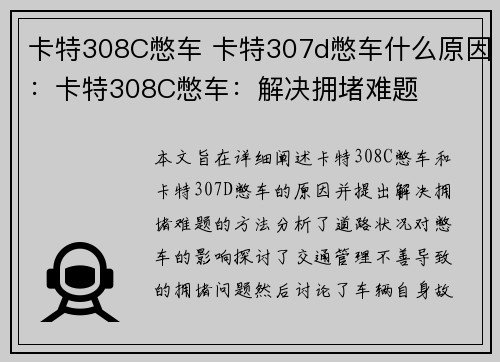 卡特308C憋车 卡特307d憋车什么原因：卡特308C憋车：解决拥堵难题

本文旨在详细阐述卡特308C憋车和卡特307D憋车的原因并提出解决拥堵难题的方法分析了道路状况对憋车的影响探讨了交通管理不善导致的拥堵问题然后讨论了车辆自身故